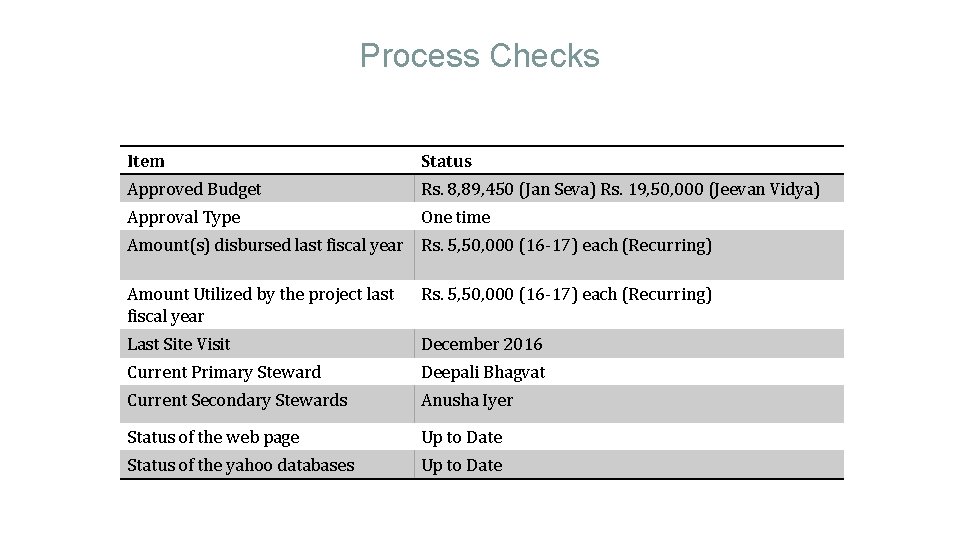 Process Checks

| Item | Status |
|---|---|
| Approved Budget | Rs. 8,89,450 (Jan Seva) Rs. 19,50,000 (Jeevan Vidya) |
| Approval Type | One time |
| Amount(s) disbursed last fiscal year | Rs. 5,50,000 (16-17) each (Recurring) |
| Amount Utilized by the project last fiscal year | Rs. 5,50,000 (16-17) each (Recurring) |
| Last Site Visit | December 2016 |
| Current Primary Steward | Deepali Bhagvat |
| Current Secondary Stewards | Anusha Iyer |
| Status of the web page | Up to Date |
| Status of the yahoo databases | Up to Date |